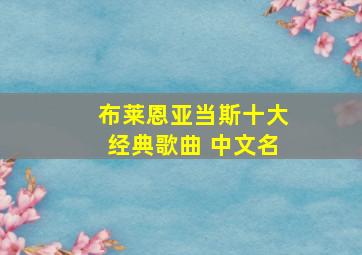 布莱恩亚当斯十大经典歌曲 中文名